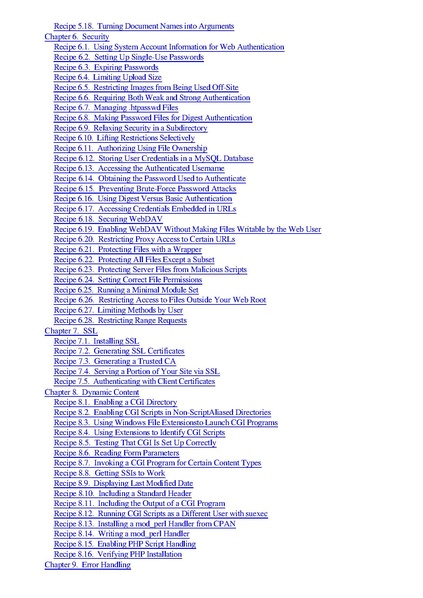 Recipe 5.18. Turning Document Names into Arguments
Chapter 6. Security
Recipe 6.1. Using System Account Information for Web Authentication
Recipe 6.2. Setting Up Single-Use Passwords
Recipe 6.3. Expiring Passwords
Recipe 6.4. Limiting Upload Size
Recipe 6.5. Restricting Images from Being Used Off-Site
Recipe 6.6. Requiring Both Weak and Strong Authentication
Recipe 6.7. Managing .htpasswd Files
Recipe 6.8. Making Password Files for Digest Authentication
Recipe 6.9. Relaxing Security in a Subdirectory
Recipe 6.10. Lifting Restrictions Selectively
Recipe 6.11. Authorizing Using File Ownership
Recipe 6.12. Storing User Credentials in a MySQL Database
Recipe 6.13. Accessing the Authenticated Username
Recipe 6.14. Obtaining the Password Used to Authenticate
Recipe 6.15. Preventing Brute-Force Password Attacks
Recipe 6.16. Using Digest Versus Basic Authentication
Recipe 6.17. Accessing Credentials Embedded in URLs
Recipe 6.18. Securing WebDAV
Recipe 6.19. Enabling WebDAV Without Making Files Writable by the Web User
Recipe 6.20. Restricting Proxy Access to Certain URLs
Recipe 6.21. Protecting Files with a Wrapper
Recipe 6.22. Protecting All Files Except a Subset
Recipe 6.23. Protecting Server Files from Malicious Scripts
Recipe 6.24. Setting Correct File Permissions
Recipe 6.25. Running a Minimal Module Set
Recipe 6.26. Restricting Access to Files Outside Your Web Root
Recipe 6.27. Limiting Methods by User
Recipe 6.28. Restricting Range Requests
Chapter 7. SSL
Recipe 7.1. Installing SSL
Recipe 7.2. Generating SSL Certificates
Recipe 7.3. Generating a Trusted CA
Recipe 7.4. Serving a Portion of Your Site via SSL
Recipe 7.5. Authenticating with Client Certificates
Chapter 8. Dynamic Content
Recipe 8.1. Enabling a CGI Directory
Recipe 8.2. Enabling CGI Scripts in Non-ScriptAliased Directories
Recipe 8.3. Using Windows File Extensionsto Launch CGI Programs
Recipe 8.4. Using Extensions to Identify CGI Scripts
Recipe 8.5. Testing That CGI Is Set Up Correctly
Recipe 8.6. Reading Form Parameters
Recipe 8.7. Invoking a CGI Program for Certain Content Types
Recipe 8.8. Getting SSIs to Work
Recipe 8.9. Displaying Last Modified Date
Recipe 8.10. Including a Standard Header
Recipe 8.11. Including the Output of a CGI Program
Recipe 8.12. Running CGI Scripts as a Different User with suexec
Recipe 8.13. Installing a mod_perl Handler from CPAN
Recipe 8.14. Writing a mod_perl Handler
Recipe 8.15. Enabling PHP Script Handling
Recipe 8.16. Verifying PHP Installation
Chapter 9. Error Handling